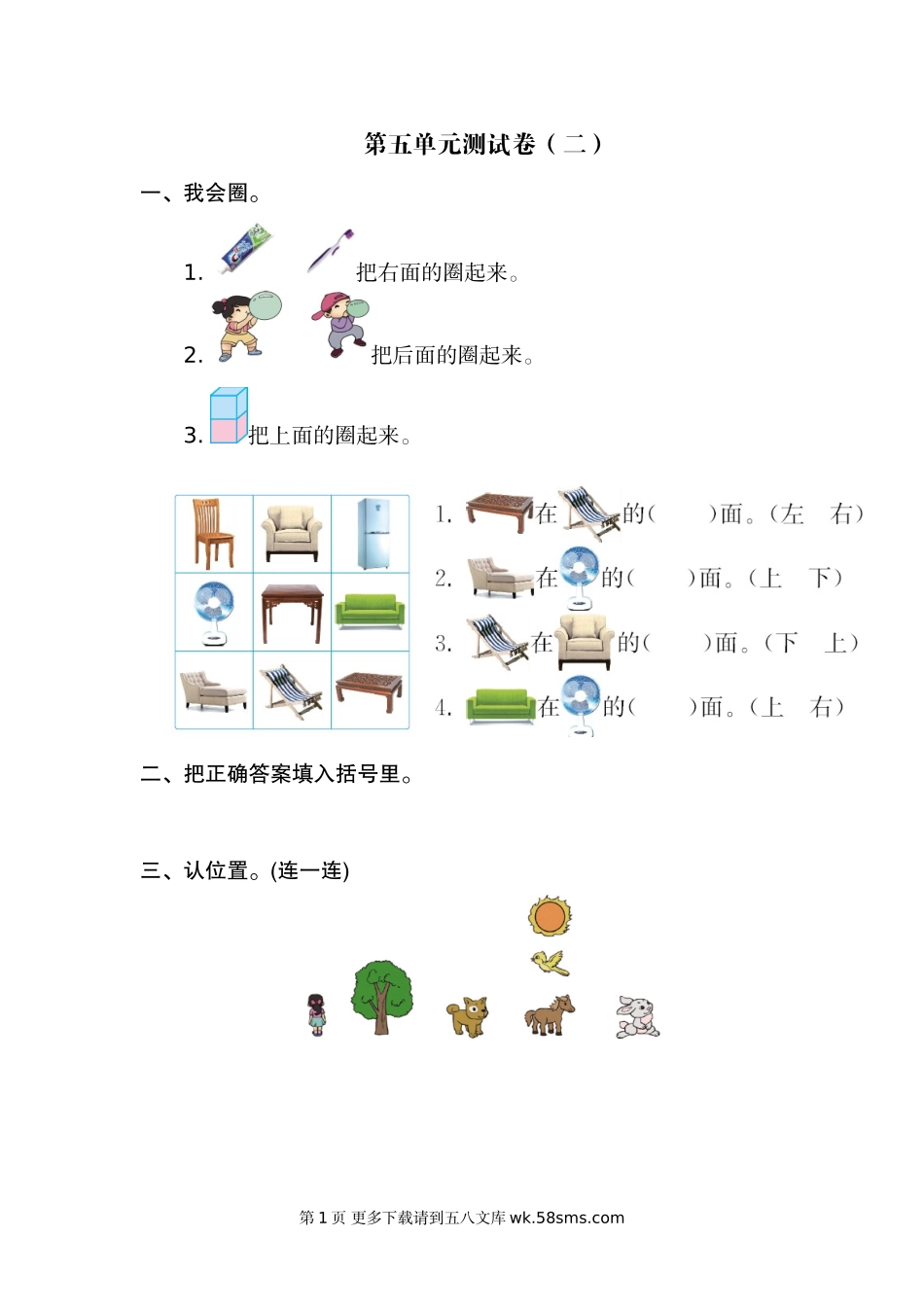 第五单元测试卷（二）

一、我会圈。

1. 把右面的圈起来。

2. 把后面的圈起来。

3. 把上面的圈起来。

1. 在 的（　　）面。（左　右）

2. 在 的（　　）面。（上　下）

3. 在 的（　　）面。（下　上）

4. 在 的（　　）面。（上　右）

二、把正确答案填入括号里。

三、认位置。(连一连)

第 1 页 更多下载请到五八文库 wk.58sms.com